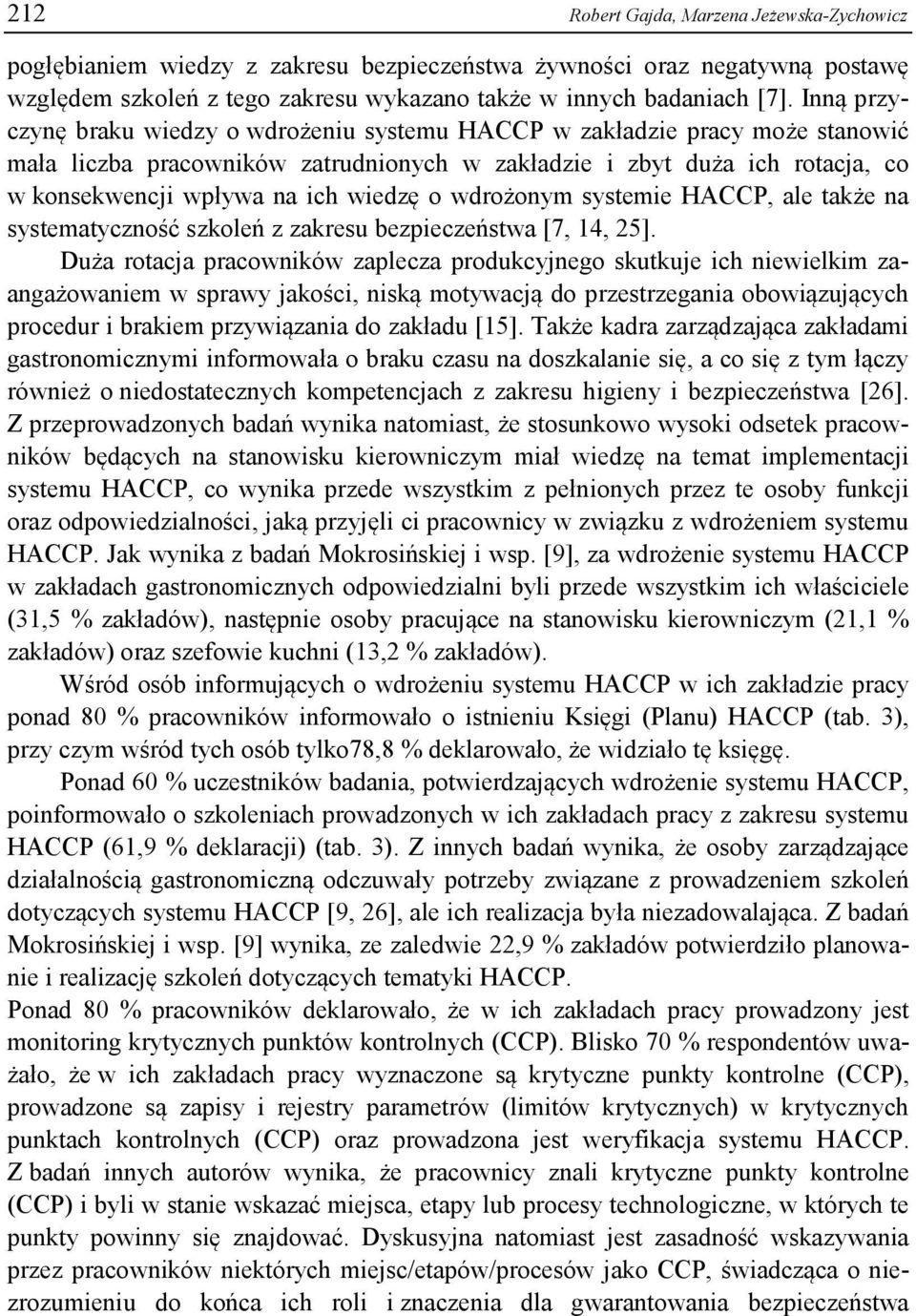 212 Robert Gajda, Marzena Jeżewska-Zychowicz

pogłębianiem wiedzy z zakresu bezpieczeństwa żywności oraz negatywną postawę względem szkoleń z tego zakresu wykazano także w innych badaniach [7]. Inną przyczynę braku wiedzy o wdrożeniu systemu HACCP w zakładzie pracy może stanowić mała liczba pracowników zatrudnionych w zakładzie i zbyt duża ich rotacja, co w konsekwencji wpływa na ich wiedzę o wdrożonym systemie HACCP, ale także na systematyczność szkoleń z zakresu bezpieczeństwa [7, 14, 25].
Duża rotacja pracowników zaplecza produkcyjnego skutkuje ich niewielkim zaangażowaniem w sprawy jakości, niską motywacją do przestrzegania obowiązujących procedur i brakiem przywiązania do zakładu [15]. Także kadra zarządzająca zakładami gastronomicznymi informowała o braku czasu na doszkalanie się, a co się z tym łączy również o niedostatecznych kompetencjach z zakresu higieny i bezpieczeństwa [26]. Z przeprowadzonych badań wynika natomiast, że stosunkowo wysoki odsetek pracowników będących na stanowisku kierowniczym miał wiedzę na temat implementacji systemu HACCP, co wynika przede wszystkim z pełnionych przez te osoby funkcji oraz odpowiedzialności, jaką przyjęli ci pracownicy w związku z wdrożeniem systemu HACCP. Jak wynika z badań Mokrosińskiej i wsp. [9], za wdrożenie systemu HACCP w zakładach gastronomicznych odpowiedzialni byli przede wszystkim ich właściciele (31,5 % zakładów), następnie osoby pracujące na stanowisku kierowniczym (21,1 % zakładów) oraz szefowie kuchni (13,2 % zakładów).

Wśród osób informujących o wdrożeniu systemu HACCP w ich zakładzie pracy ponad 80 % pracowników informowało o istnieniu Księgi (Planu) HACCP (tab. 3), przy czym wśród tych osób tylko78,8 % deklarowało, że widziało tę księgę.

Ponad 60 % uczestników badania, potwierdzających wdrożenie systemu HACCP, poinformowało o szkoleniach prowadzonych w ich zakładach pracy z zakresu systemu HACCP (61,9 % deklaracji) (tab. 3). Z innych badań wynika, że osoby zarządzające działalnością gastronomiczną odczuwały potrzeby związane z prowadzeniem szkoleń dotyczących systemu HACCP [9, 26], ale ich realizacja była niezadowalająca. Z badań Mokrosińskiej i wsp. [9] wynika, ze zaledwie 22,9 % zakładów potwierdziło planowanie i realizację szkoleń dotyczących tematyki HACCP.
Ponad 80 % pracowników deklarowało, że w ich zakładach pracy prowadzony jest monitoring krytycznych punktów kontrolnych (CCP). Blisko 70 % respondentów uważało, że w ich zakładach pracy wyznaczone są krytyczne punkty kontrolne (CCP), prowadzone są zapisy i rejestry parametrów (limitów krytycznych) w krytycznych punktach kontrolnych (CCP) oraz prowadzona jest weryfikacja systemu HACCP. Z badań innych autorów wynika, że pracownicy znali krytyczne punkty kontrolne (CCP) i byli w stanie wskazać miejsca, etapy lub procesy technologiczne, w których te punkty powinny się znajdować. Dyskusyjna natomiast jest zasadność wskazywania przez pracowników niektórych miejsc/etapów/procesów jako CCP, świadcząca o niezrozumieniu do końca ich roli i znaczenia dla gwarantowania bezpieczeństwa